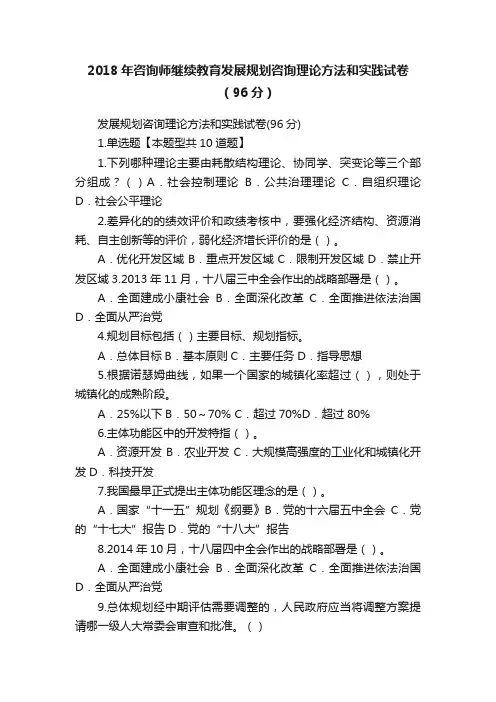 2018 年咨询师继续教育发展规划咨询理论方法和实践试卷（96 分）

发展规划咨询理论方法和实践试卷(96 分)

1.单选题【本题型共 10 道题】

1.下列哪种理论主要由耗散结构理论、协同学、突变论等三个部分组成？（ ）A．社会控制理论 B．公共治理理论 C．自组织理论 D．社会公平理论

2.差异化的的绩效评价和政绩考核中，要强化经济结构、资源消耗、自主创新等的评价，弱化经济增长评价的是（ ）。

A．优化开发区域 B．重点开发区域 C．限制开发区域 D．禁止开发区域 3.2013 年 11 月，十八届三中全会作出的战略部署是（ ）。

A．全面建成小康社会 B．全面深化改革 C．全面推进依法治国 D．全面从严治党

4.规划目标包括（ ）主要目标、规划指标。

A．总体目标 B．基本原则 C．主要任务 D．指导思想

5.根据诺瑟姆曲线，如果一个国家的城镇化率超过（ ），则处于城镇化的成熟阶段。

A．25%以下 B．50～70% C．超过 70%D．超过 80%

6.主体功能区中的开发特指（ ）。

A．资源开发 B．农业开发 C．大规模高强度的工业化和城镇化开发 D．科技开发

7.我国最早正式提出主体功能区理念的是（ ）。

A．国家“十一五”规划《纲要》B．党的十六届五中全会 C．党的“十七大”报告 D．党的“十八大”报告

8.2014 年 10 月，十八届四中全会作出的战略部署是（ ）。

A．全面建成小康社会 B．全面深化改革 C．全面推进依法治国 D．全面从严治党

9.总体规划经中期评估需要调整的，人民政府应当将调整方案提请哪一级人大常委会审查和批准。（ ）